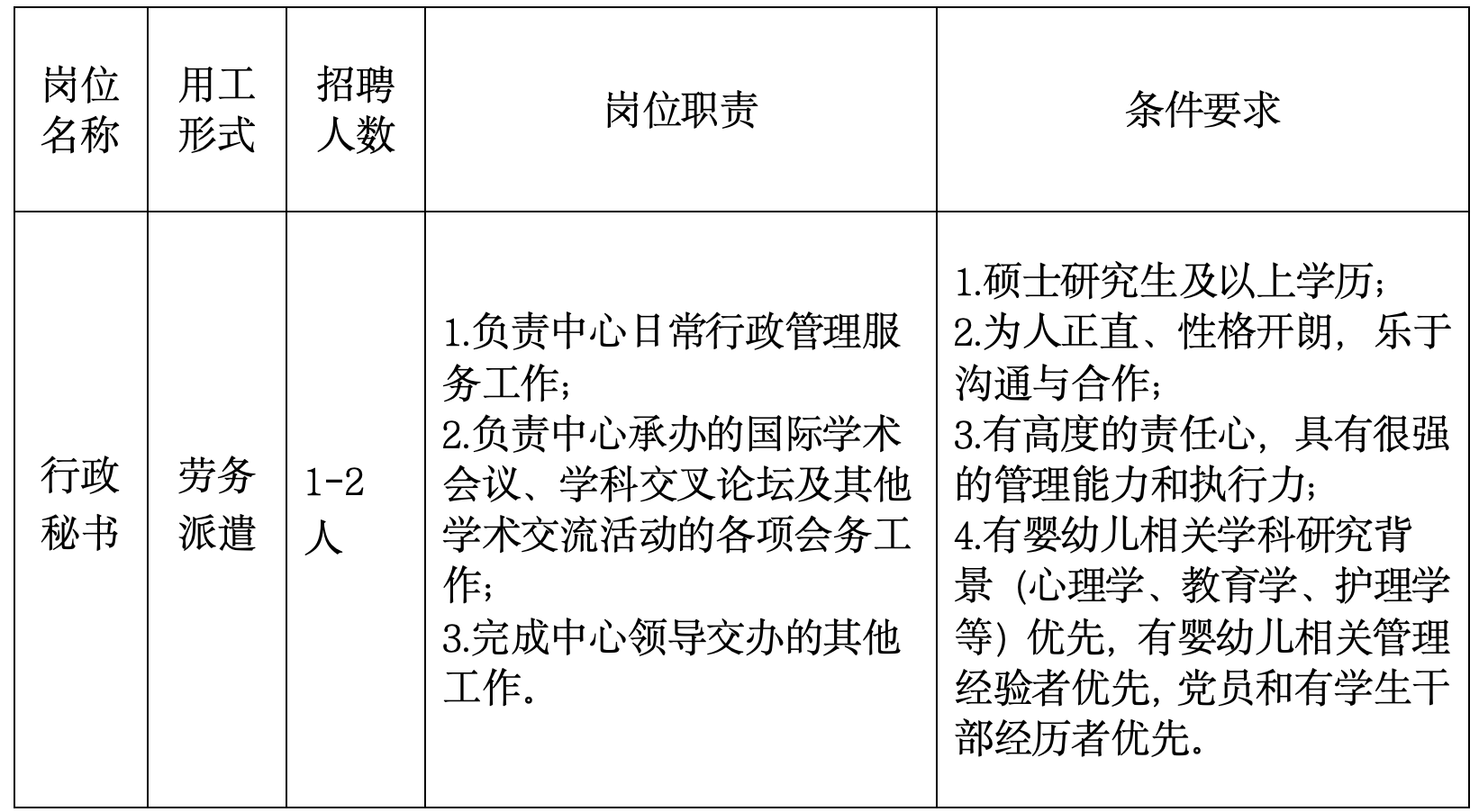 | 岗位名称 | 用工形式 | 招聘人数 | 岗位职责 | 条件要求 |
|---|---|---|---|---|
| 行政秘书 | 劳务派遣 | 1-2人 | 1.负责中心日常行政管理服务工作;<br>2.负责中心承办的国际学术会议、学科交叉论坛及其他学术交流活动的各项会务工作;<br>3.完成中心领导交办的其他工作。 | 1.硕士研究生及以上学历;<br>2.为人正直、性格开朗，乐于沟通与合作;<br>3.有高度的责任心，具有很强的管理能力和执行力;<br>4.有婴幼儿相关学科研究背景（心理学、教育学、护理学等）优先，有婴幼儿相关管理经验者优先，党员和有学生干部经历者优先。 |